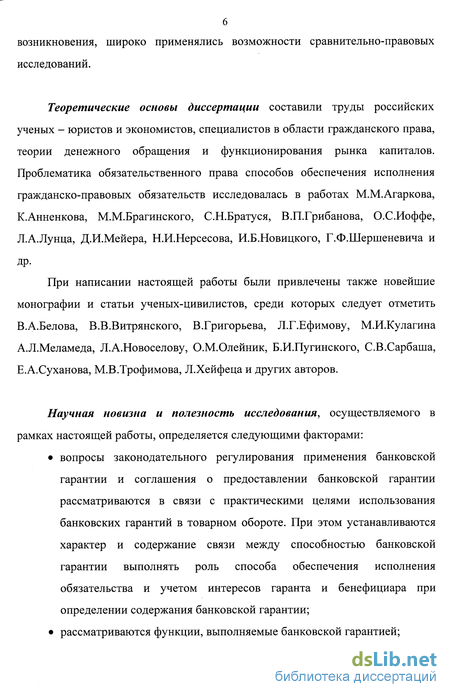 6

возникновения, широко применялись возможности сравнительно-правовых исследований.

Теоретические основы диссертации составили труды российских ученых – юристов и экономистов, специалистов в области гражданского права, теории денежного обращения и функционирования рынка капиталов. Проблематика обязательственного права способов обеспечения исполнения гражданско-правовых обязательств исследовалась в работах М.М.Агаркова, К.Анненкова, М.М.Брагинского, С.Н.Братуся, В.П.Грибанова, О.С.Иоффе, Л.А.Лунца, Д.И.Мейера, Н.И.Нерсесова, И.Б.Новицкого, Г.Ф.Шершеневича и др.

При написании настоящей работы были привлечены также новейшие монографии и статьи ученых-цивилистов, среди которых следует отметить В.А.Белова, В.В.Витрянского, В.Григорьева, Л.Г.Ефимову, М.И.Кулагина А.Л.Меламеда, Л.А.Новоселову, О.М.Олейник, Б.И.Пугинского, С.В.Сарбаша, Е.А.Суханова, М.В.Трофимова, Л.Хейфеца и других авторов.

Научная новизна и полезность исследования, осуществляемого в рамках настоящей работы, определяется следующими факторами:

• вопросы законодательного регулирования применения банковской гарантии и соглашения о предоставлении банковской гарантии рассматриваются в связи с практическими целями использования банковских гарантий в товарном обороте. При этом устанавливаются характер и содержание связи между способностью банковской гарантии выполнять роль способа обеспечения исполнения обязательства и учетом интересов гаранта и бенефициара при определении содержания банковской гарантии;

• рассматриваются функции, выполняемые банковской гарантией;

dsLib.net
библиотека диссертаций